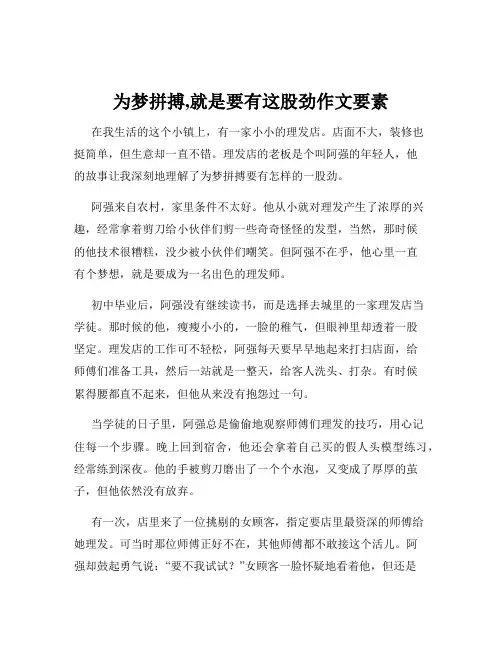 为梦拼搏,就是要有这股劲作文要素

在我生活的这个小镇上，有一家小小的理发店。店面不大，装修也挺简单，但生意却一直不错。理发店的老板是个叫阿强的年轻人，他的故事让我深刻地理解了为梦拼搏要有怎样的一股劲。

阿强来自农村，家里条件不太好。他从小就对理发产生了浓厚的兴趣，经常拿着剪刀给小伙伴们剪一些奇奇怪怪的发型，当然，那时候的他技术很糟糕，没少被小伙伴们嘲笑。但阿强不在乎，他心里一直有个梦想，就是要成为一名出色的理发师。

初中毕业后，阿强没有继续读书，而是选择去城里的一家理发店当学徒。那时候的他，瘦瘦小小的，一脸的稚气，但眼神里却透着一股坚定。理发店的工作可不轻松，阿强每天要早早地起来打扫店面，给师傅们准备工具，然后一站就是一整天，给客人洗头、打杂。有时候累得腰都直不起来，但他从来没有抱怨过一句。

当学徒的日子里，阿强总是偷偷地观察师傅们理发的技巧，用心记住每一个步骤。晚上回到宿舍，他还会拿着自己买的假人头模型练习，经常练到深夜。他的手被剪刀磨出了一个个水泡，又变成了厚厚的茧子，但他依然没有放弃。

有一次，店里来了一位挑剔的女顾客，指定要店里最资深的师傅给她理发。可当时那位师傅正好不在，其他师傅都不敢接这个活儿。阿强却鼓起勇气说：“要不我试试？”女顾客一脸怀疑地看着他，但还是